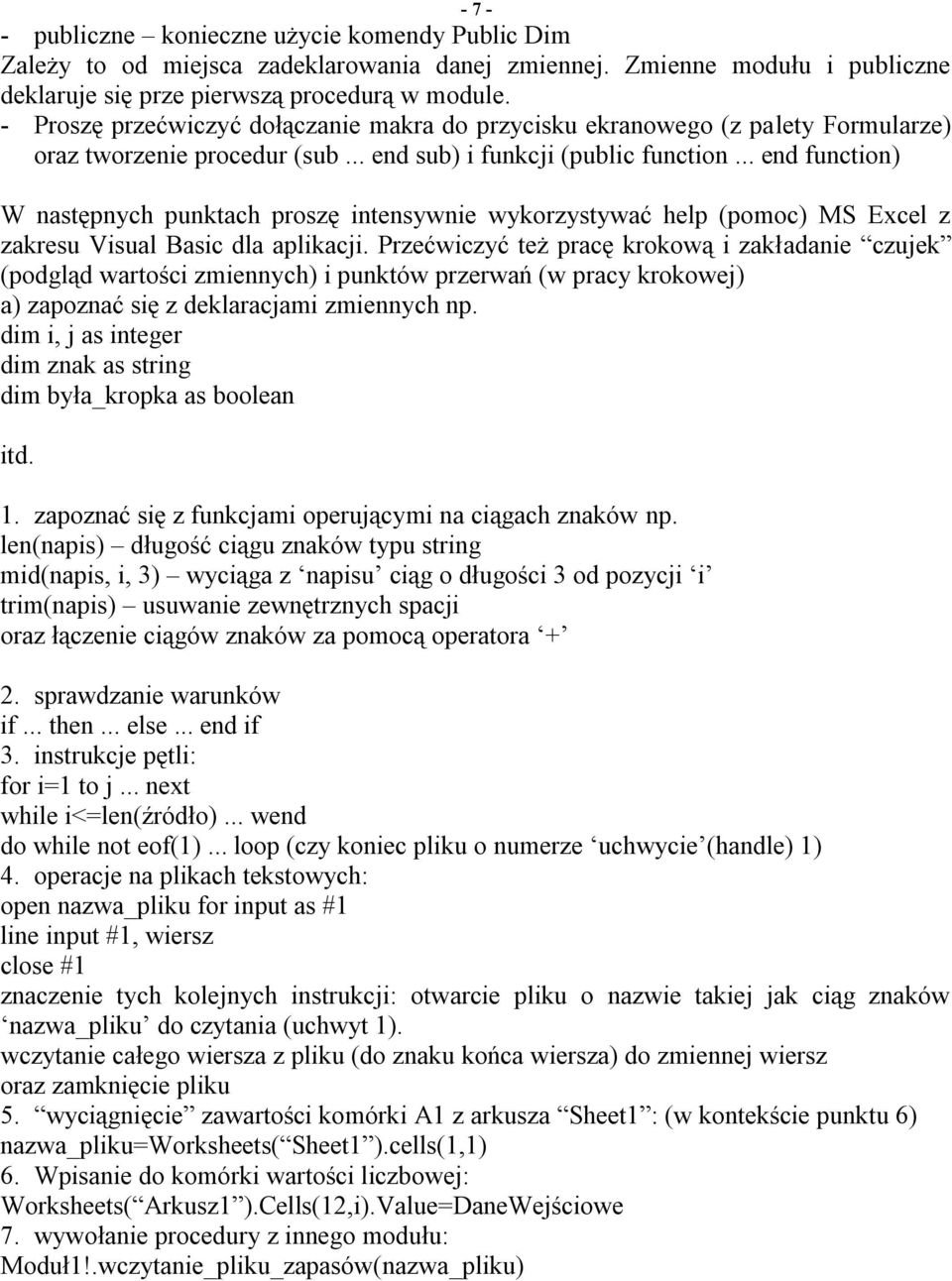 - 7 -

- publiczne – konieczne użycie komendy Public Dim
Zależy to od miejsca zadeklarowania danej zmiennej. Zmienne modułu i publiczne deklaruje się prze pierwszą procedurą w module.
- Proszę przećwiczyć dołączanie makra do przycisku ekranowego (z palety Formularze) oraz tworzenie procedur (sub ... end sub) i funkcji (public function ... end function)

W następnych punktach proszę intensywnie wykorzystywać help (pomoc) MS Excel z zakresu Visual Basic dla aplikacji. Przećwiczyć też pracę krokową i zakładanie “czujek” (podgląd wartości zmiennych) i punktów przerwań (w pracy krokowej)
a) zapoznać się z deklaracjami zmiennych np.
dim i, j as integer
dim znak as string
dim była_kropka as boolean

itd.

1. zapoznać się z funkcjami operującymi na ciągach znaków np.
len(napis) – długość ciągu znaków typu string
mid(napis, i, 3) – wyciąga z ‘napisu’ ciąg o długości 3 od pozycji ‘i’
trim(napis) – usuwanie zewnętrznych spacji
oraz łączenie ciągów znaków za pomocą operatora ‘+’

2. sprawdzanie warunków
if ... then ... else ... end if
3. instrukcje pętli:
for i=1 to j ... next
while i<=len(źródło) ... wend
do while not eof(1) ... loop (czy koniec pliku o numerze ‘uchwycie’(handle) 1)
4. operacje na plikach tekstowych:
open nazwa_pliku for input as #1
line input #1, wiersz
close #1
znaczenie tych kolejnych instrukcji: otwarcie pliku o nazwie takiej jak ciąg znaków ‘nazwa_pliku’ do czytania (uchwyt 1).
wczytanie całego wiersza z pliku (do znaku końca wiersza) do zmiennej wiersz
oraz zamknięcie pliku
5. “wyciągnięcie” zawartości komórki A1 z arkusza “Sheet1”: (w kontekście punktu 6)
nazwa_pliku=Worksheets(“Sheet1”).cells(1,1)
6. Wpisanie do komórki wartości liczbowej:
Worksheets(“Arkusz1”).Cells(12,i).Value=DaneWejściowe
7. wywołanie procedury z innego modułu:
Moduł1!.wczytanie_pliku_zapasów(nazwa_pliku)